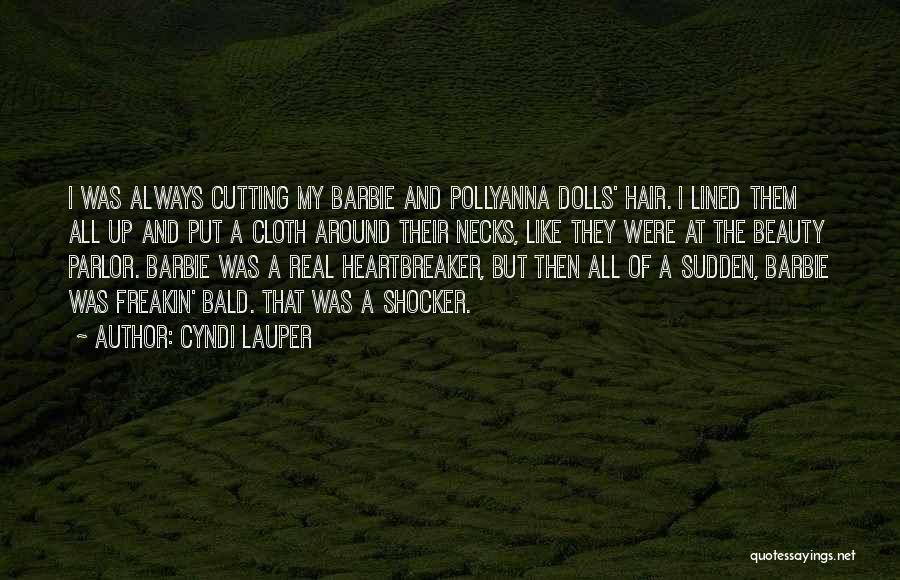 I WAS ALWAYS CUTTING MY BARBIE AND POLLYANNA DOLLS' HAIR. I LINED THEM ALL UP AND PUT A CLOTH AROUND THEIR NECKS, LIKE THEY WERE AT THE BEAUTY PARLOR. BARBIE WAS A REAL HEARTBREAKER, BUT THEN ALL OF A SUDDEN, BARBIE WAS FREAKIN' BALD. THAT WAS A SHOCKER.

~ AUTHOR: CYNDI LAUPER

quotessayings.net